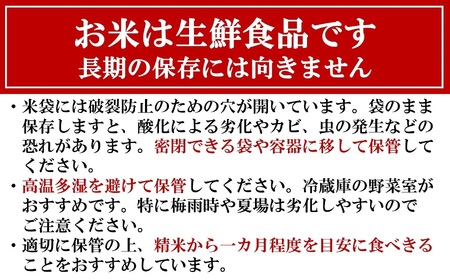 お米は生鮮食品です
長期の保存には向きません

・米袋には破裂防止のための穴が開いています。袋のまま保存しますと、酸化による劣化やカビ、虫の発生などの恐れがあります。密閉できる袋や容器に移して保管してください。
・高温多湿を避けて保管してください。冷蔵庫の野菜室がおすすめです。特に梅雨時や夏場は劣化しやすいのでご注意ください。
・適切に保管の上、精米から一カ月程度を目安に食べきることをおすすめしています。